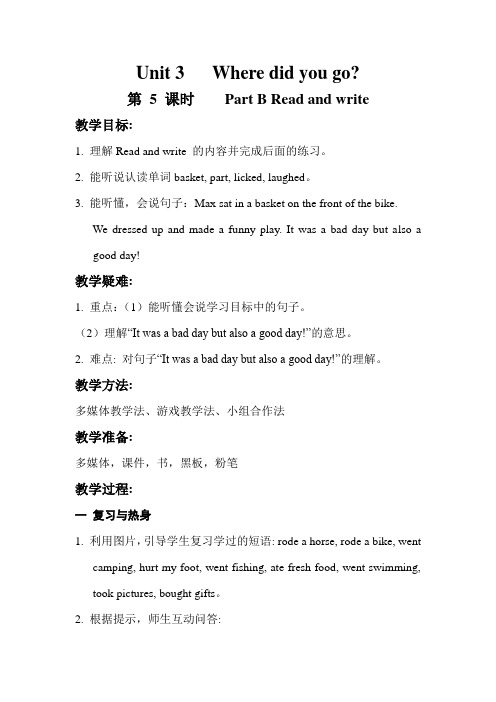 Unit 3 Where did you go?

第 5 课时 Part B Read and write

教学目标:

1. 理解 Read and write 的内容并完成后面的练习。

2. 能听说认读单词 basket, part, licked, laughed。

3. 能听懂，会说句子：Max sat in a basket on the front of the bike. We dressed up and made a funny play. It was a bad day but also a good day!

教学疑难:

1. 重点:（1）能听懂会说学习目标中的句子。

（2）理解“It was a bad day but also a good day!”的意思。

2. 难点: 对句子“It was a bad day but also a good day!”的理解。

教学方法:

多媒体教学法、游戏教学法、小组合作法

教学准备:

多媒体，课件，书，黑板，粉笔

教学过程:

一 复习与热身

1. 利用图片，引导学生复习学过的短语: rode a horse, rode a bike, went camping, hurt my foot, went fishing, ate fresh food, went swimming, took pictures, bought gifts。

2. 根据提示，师生互动问答: